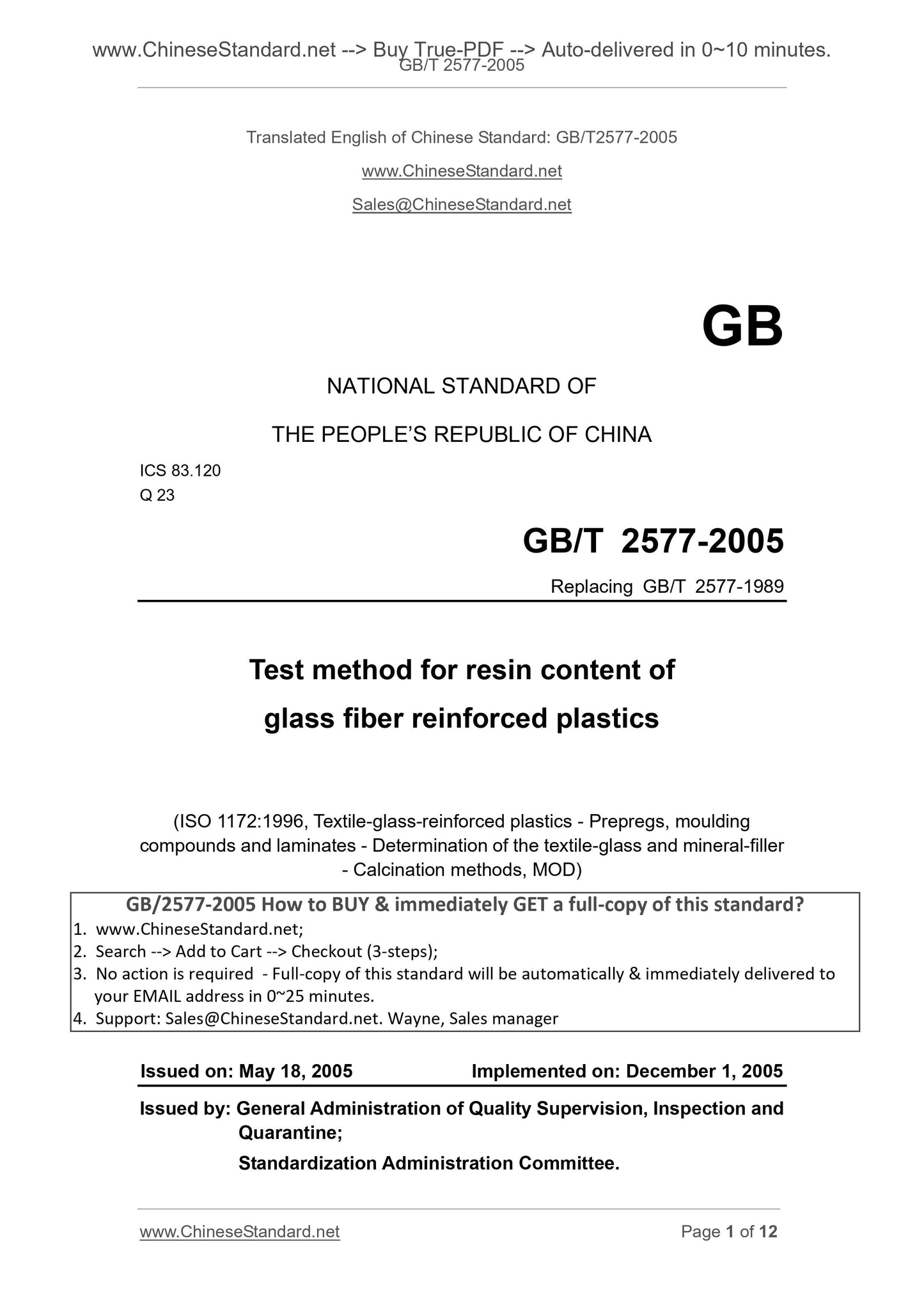 www.ChineseStandard.net --> Buy True-PDF --> Auto-delivered in 0~10 minutes.
GB/T 2577-2005

Translated English of Chinese Standard: GB/T2577-2005

www.ChineseStandard.net

Sales@ChineseStandard.net

GB

NATIONAL STANDARD OF

THE PEOPLE'S REPUBLIC OF CHINA

ICS 83.120
Q 23

GB/T 2577-2005

Replacing GB/T 2577-1989

Test method for resin content of glass fiber reinforced plastics

(ISO 1172:1996, Textile-glass-reinforced plastics - Prepregs, moulding compounds and laminates - Determination of the textile-glass and mineral-filler - Calcination methods, MOD)

GB/2577-2005 How to BUY & immediately GET a full-copy of this standard?
1. www.ChineseStandard.net;
2. Search --> Add to Cart --> Checkout (3-steps);
3. No action is required - Full-copy of this standard will be automatically & immediately delivered to your EMAIL address in 0~25 minutes.
4. Support: Sales@ChineseStandard.net. Wayne, Sales manager

Issued on: May 18, 2005 Implemented on: December 1, 2005

Issued by: General Administration of Quality Supervision, Inspection and Quarantine;
Standardization Administration Committee.

www.ChineseStandard.net Page 1 of 12